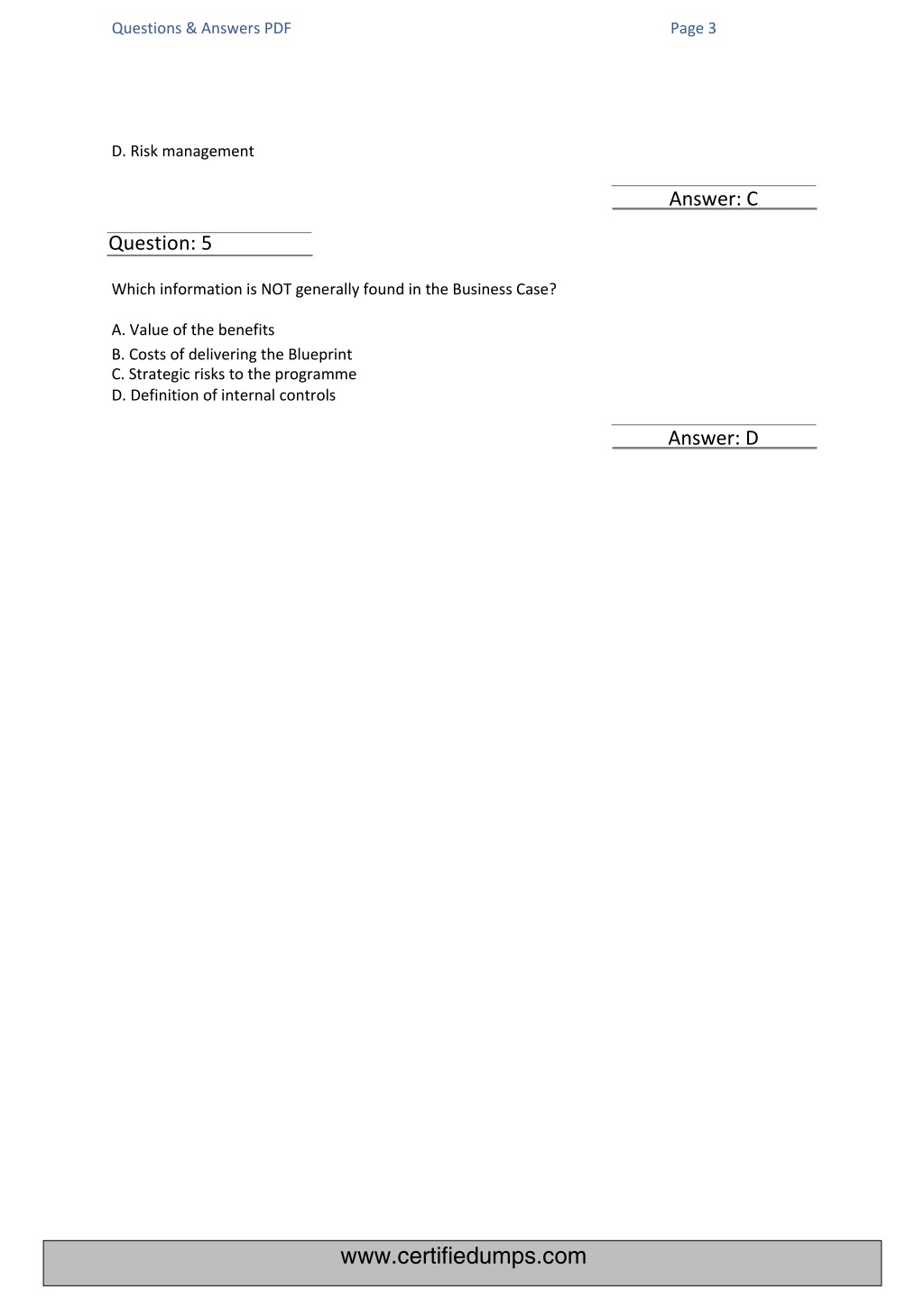 Questions & Answers PDF

Page 3

D. Risk management

Answer: C

Question: 5

Which information is NOT generally found in the Business Case?

A. Value of the benefits
B. Costs of delivering the Blueprint
C. Strategic risks to the programme
D. Definition of internal controls

Answer: D

www.certifiedumps.com